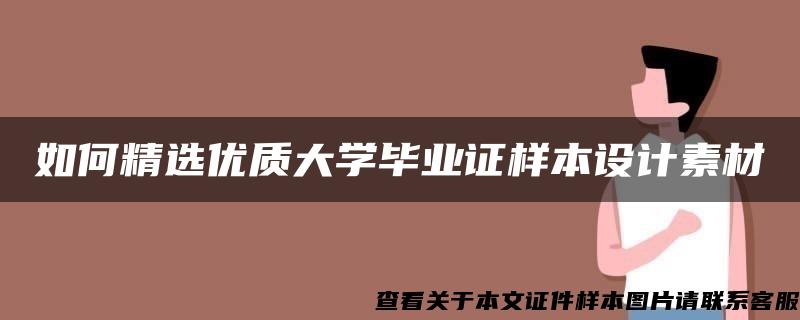 如何精选优质大学毕业证样本设计素材

查看关于本文证件样本图片请联系客服